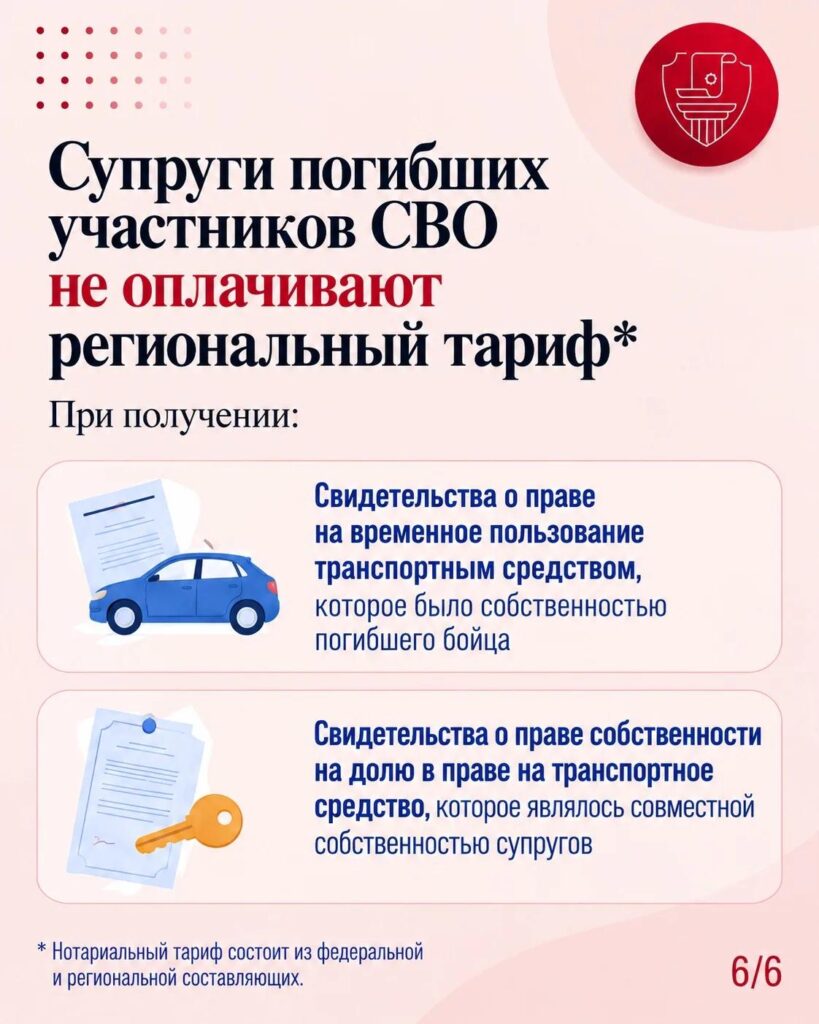 Супруги погибших участников СВО не оплачивают региональный тариф*

При получении:

Свидетельства о праве на временное пользование транспортным средством, которое было собственностью погибшего бойца

Свидетельства о праве собственности на долю в праве на транспортное средство, которое являлось совместной собственностью супругов

* Нотариальный тариф состоит из федеральной и региональной составляющих.

6/6